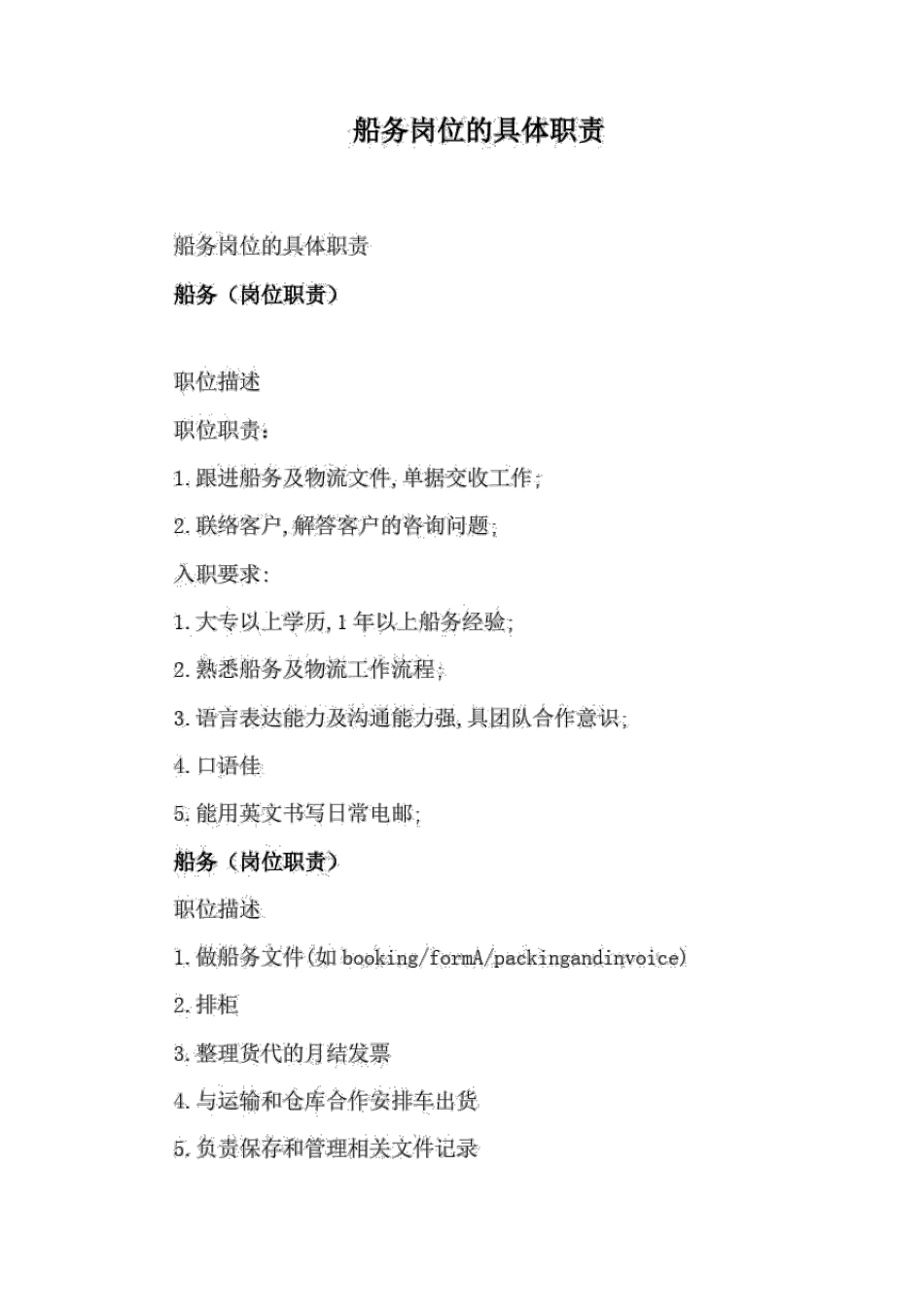 船务岗位的具体职责

船务岗位的具体职责

船务（岗位职责）

职位描述

职位职责：

1.跟进船务及物流文件,单据交收工作;

2.联络客户,解答客户的咨询问题;

入职要求:

1.大专以上学历,1年以上船务经验;

2.熟悉船务及物流工作流程;

3.语言表达能力及沟通能力强,具团队合作意识;

4.口语佳

5.能用英文书写日常电邮;

船务（岗位职责）

职位描述

1.做船务文件(如booking/formA/packingandinvoice)

2.排柜

3.整理货代的月结发票

4.与运输和仓库合作安排车出货

5.负责保存和管理相关文件记录